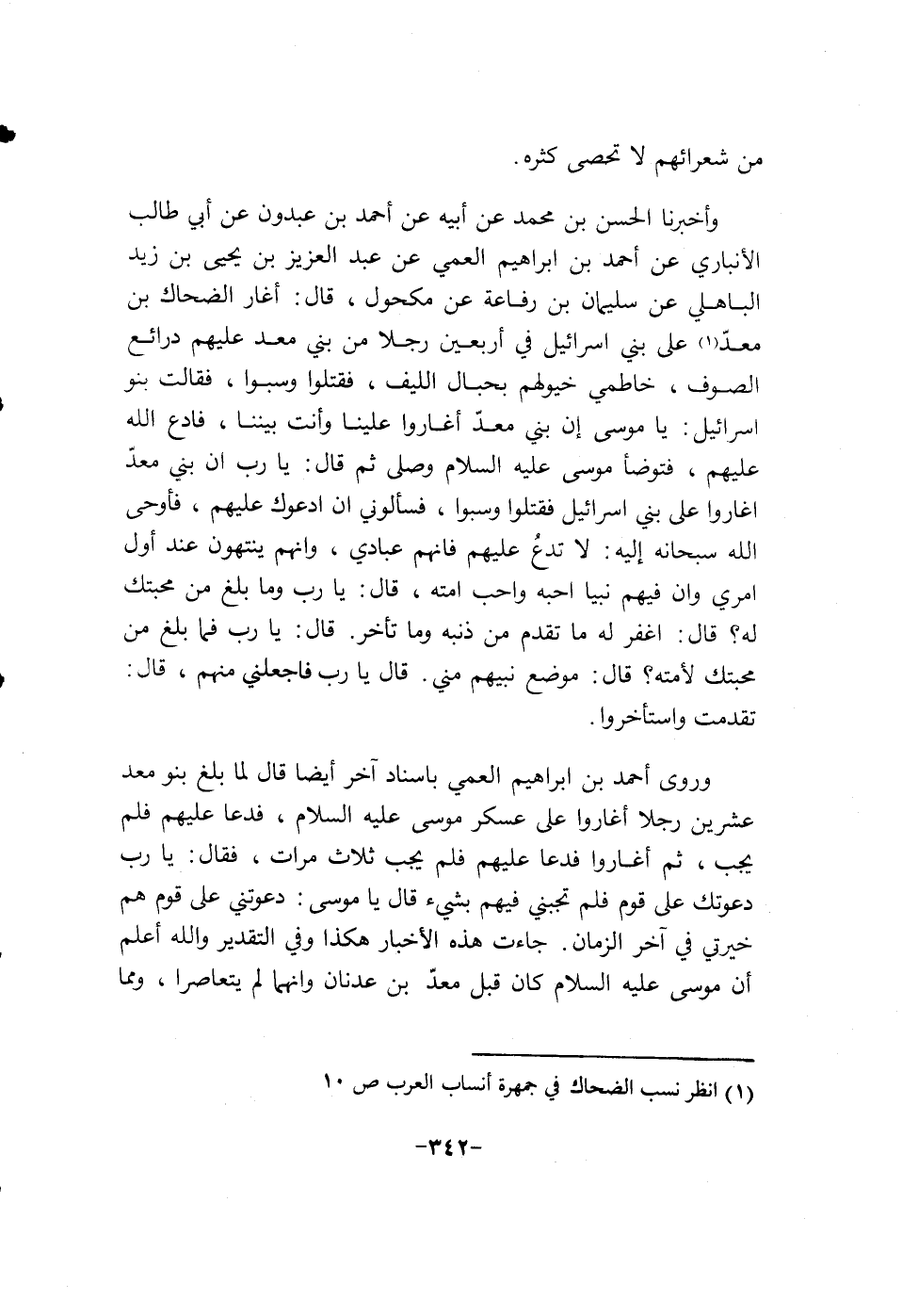 من شعرائهم لا تحصى كثره.

وأخبرنا الحسن بن محمد عن أبيه عن أحمد بن عبدون عن أبي طالب الأنباري عن أحمد بن ابراهيم العمي عن عبد العزيز بن يحيى بن زيد الباهلي عن سليمان بن رفاعة عن مكحول، قال: أغار الضحاك بن معدّ(١) على بني اسرائيل في أربعين رجلا من بني معد عليهم درائع الصوف، خاطمي خيولهم بحبال الليف، فقتلوا وسبوا، فقالت بنو اسرائيل: يا موسى إن بني معدّ أغاروا علينا وأنت بيننا، فادع الله عليهم، فتوضأ موسى عليه السلام وصلى ثم قال: يا رب ان بني معدّ اغاروا على بني اسرائيل فقتلوا وسبوا، فسألوني ان ادعوك عليهم، فأوحى الله سبحانه إليه: لا تدعُ عليهم فانهم عبادي، وانهم ينتهون عند أول امري وان فيهم نبيا احبه واحب امته، قال: يا رب وما بلغ من محبتك له؟ قال: اغفر له ما تقدم من ذنبه وما تأخر. قال: يا رب فما بلغ من محبتك لأمته؟ قال: موضع نبيهم مني. قال يا رب فاجعلني منهم، قال: تقدمت واستأخروا.

وروى أحمد بن ابراهيم العمي باسناد آخر أيضا قال لما بلغ بنو معد عشرين رجلا أغاروا على عسكر موسى عليه السلام، فدعا عليهم فلم يجب، ثم أغاروا فدعا عليهم فلم يجب ثلاث مرات، فقال: يا رب دعوتك على قوم فلم تجبني فيهم بشيء قال يا موسى: دعوتني على قوم هم خيرتي في آخر الزمان. جاءت هذه الأخبار هكذا وفي التقدير والله أعلم أن موسى عليه السلام كان قبل معدّ بن عدنان وانهما لم يتعاصرا، ومما

(١) انظر نسب الضحاك في جمهرة أنساب العرب ص ١٠

-٣٤٢-